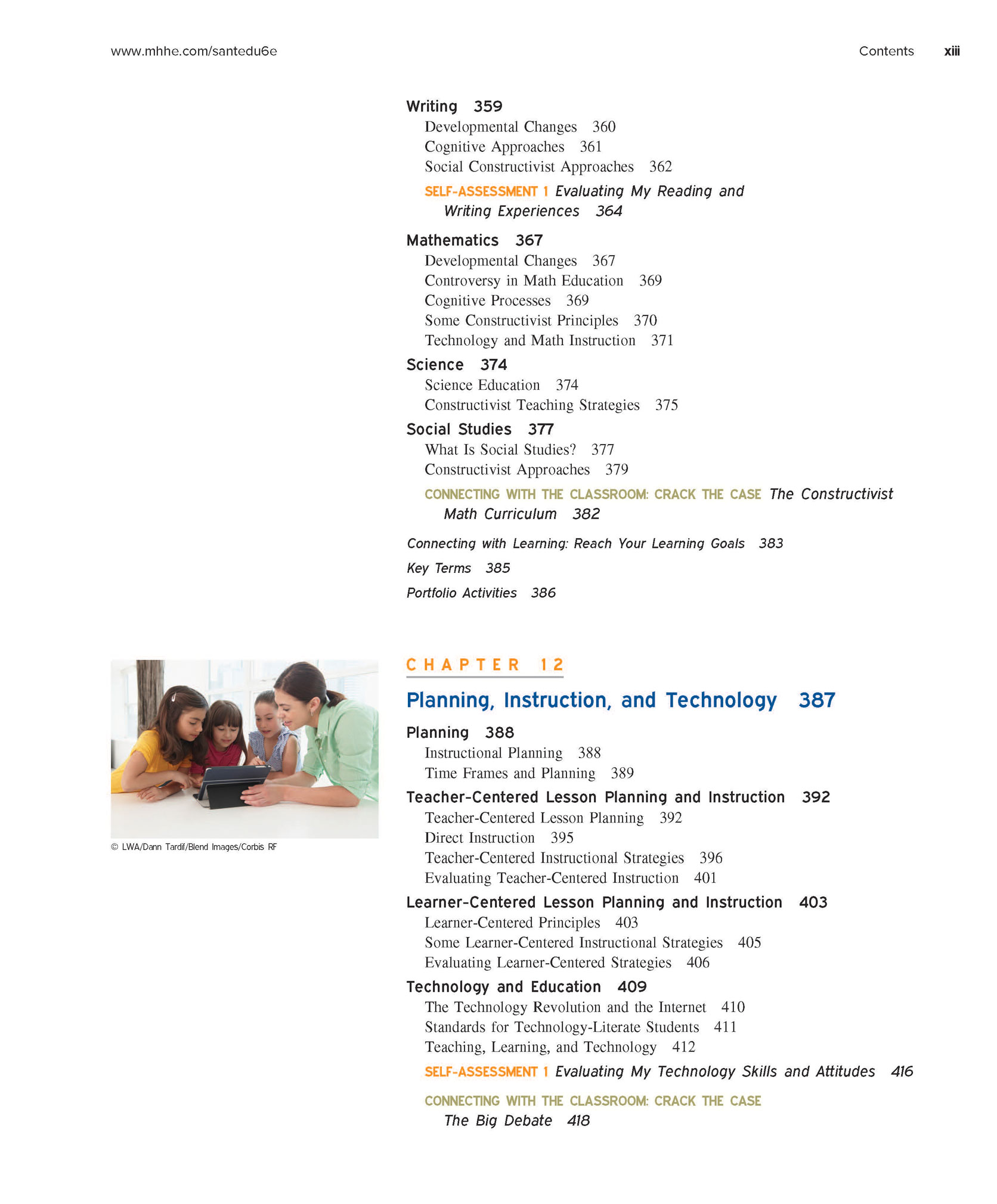 www.mhhe.com/santedu6e Contents xiii

Writing 359
Developmental Changes 360
Cognitive Approaches 361
Social Constructivist Approaches 362
SELF-ASSESSMENT 1 Evaluating My Reading and Writing Experiences 364

Mathematics 367
Developmental Changes 367
Controversy in Math Education 369
Cognitive Processes 369
Some Constructivist Principles 370
Technology and Math Instruction 371

Science 374
Science Education 374
Constructivist Teaching Strategies 375

Social Studies 377
What Is Social Studies? 377
Constructivist Approaches 379
CONNECTING WITH THE CLASSROOM: CRACK THE CASE The Constructivist Math Curriculum 382

Connecting with Learning: Reach Your Learning Goals 383
Key Terms 385
Portfolio Activities 386

© LWA/Dann Tardif/Blend Images/Corbis RF

CHAPTER 12
Planning, Instruction, and Technology 387

Planning 388
Instructional Planning 388
Time Frames and Planning 389

Teacher-Centered Lesson Planning and Instruction 392
Teacher-Centered Lesson Planning 392
Direct Instruction 395
Teacher-Centered Instructional Strategies 396
Evaluating Teacher-Centered Instruction 401

Learner-Centered Lesson Planning and Instruction 403
Learner-Centered Principles 403
Some Learner-Centered Instructional Strategies 405
Evaluating Learner-Centered Strategies 406

Technology and Education 409
The Technology Revolution and the Internet 410
Standards for Technology-Literate Students 411
Teaching, Learning, and Technology 412
SELF-ASSESSMENT 1 Evaluating My Technology Skills and Attitudes 416
CONNECTING WITH THE CLASSROOM: CRACK THE CASE The Big Debate 418